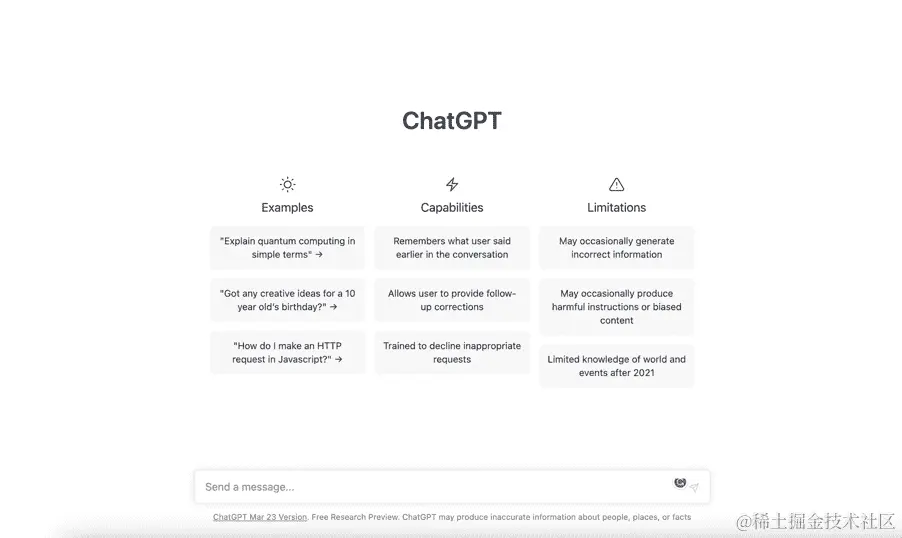 ChatGPT

Examples

"Explain quantum computing in simple terms" →

"Got any creative ideas for a 10 year old's birthday?" →

"How do I make an HTTP request in Javascript?" →

Capabilities

Remembers what user said earlier in the conversation

Allows user to provide follow-up corrections

Trained to decline inappropriate requests

Limitations

May occasionally generate incorrect information

May occasionally produce harmful instructions or biased content

Limited knowledge of world and events after 2021

Send a message...

ChatGPT Mar 23 Version. Free Research Preview. ChatGPT may produce inaccurate information about people, places, or facts

@稀土掘金技术社区